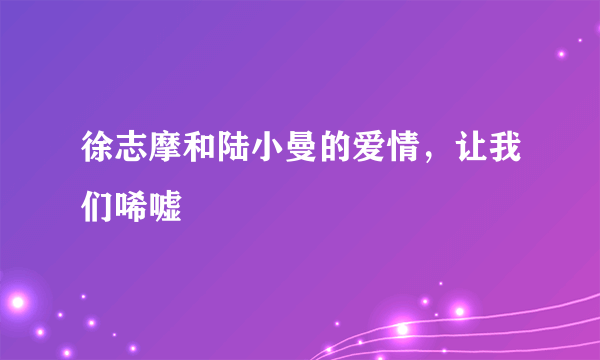 徐志摩和陆小曼的爱情，让我们唏嘘